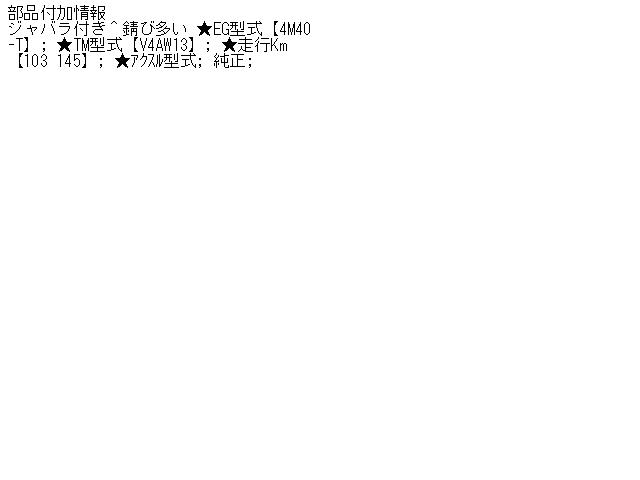 部品付加情報
ジャバラ付き^錆び多い ★EG型式【4M40-T】; ★TM型式【V4AW13】; ★走行Km【103 145】; ★ｱｸｽﾙ型式; 純正;